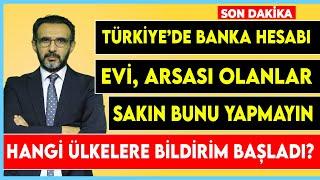 SON DAKİKA

TÜRKİYE'DE BANKA HESABI

EVİ, ARSASI OLANLAR

SAKIN BUNU YAPMAYIN

HANGİ ÜLKELERE BİLDİRİM BAŞLADI?